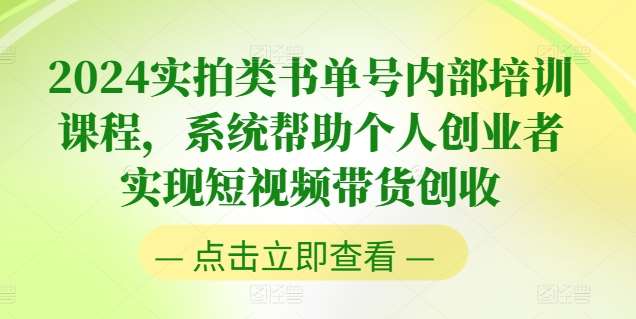 2024实拍类书单号内部培训课程，系统帮助个人创业者实现短视频带货创收

— 点击立即查看 —